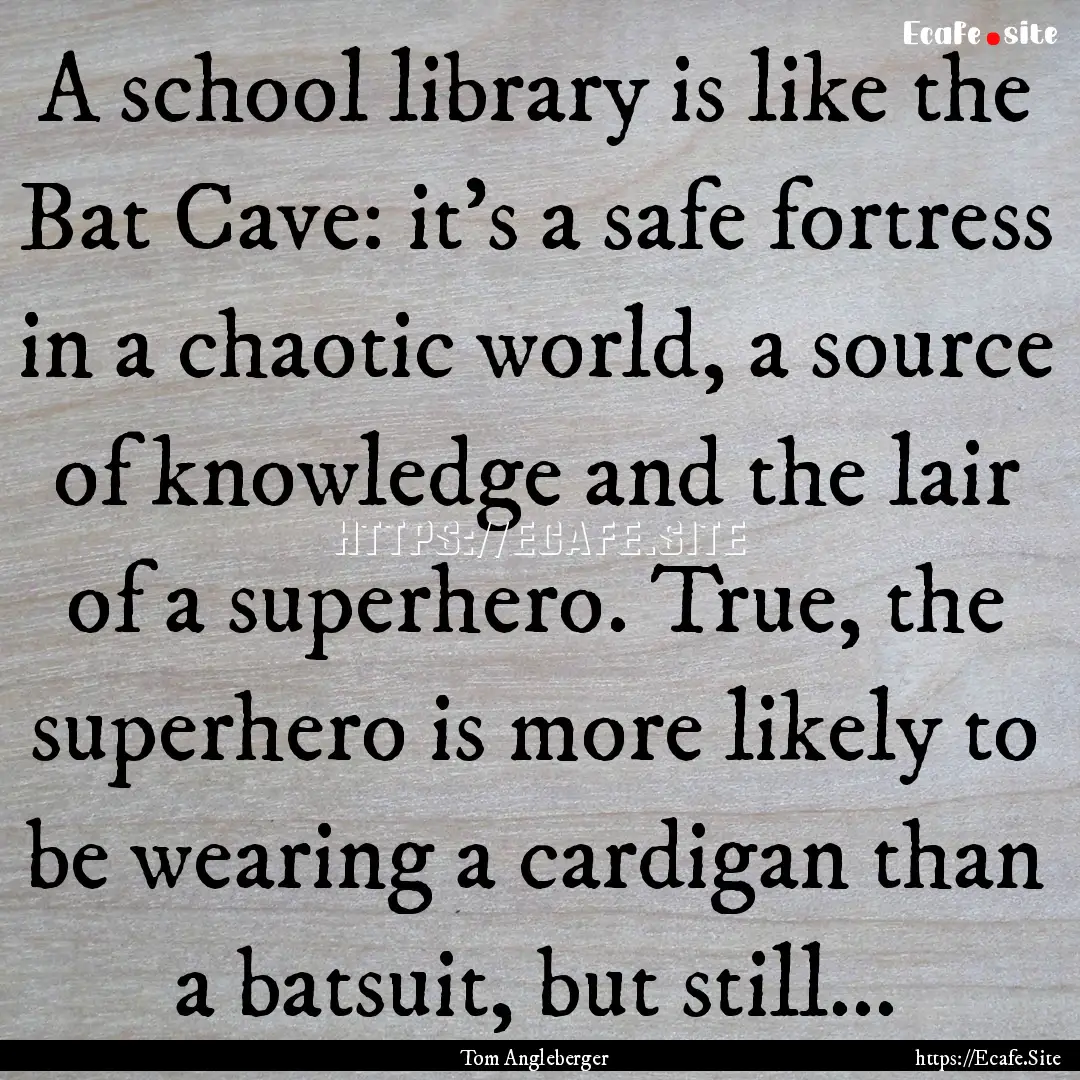 Ecafe.site

A school library is like the Bat Cave: it's a safe fortress in a chaotic world, a source of knowledge and the lair of a superhero. True, the superhero is more likely to be wearing a cardigan than a batsuit, but still...

HTTPS://ECAFE.SITE

Tom Angleberger

https://Ecafe.Site